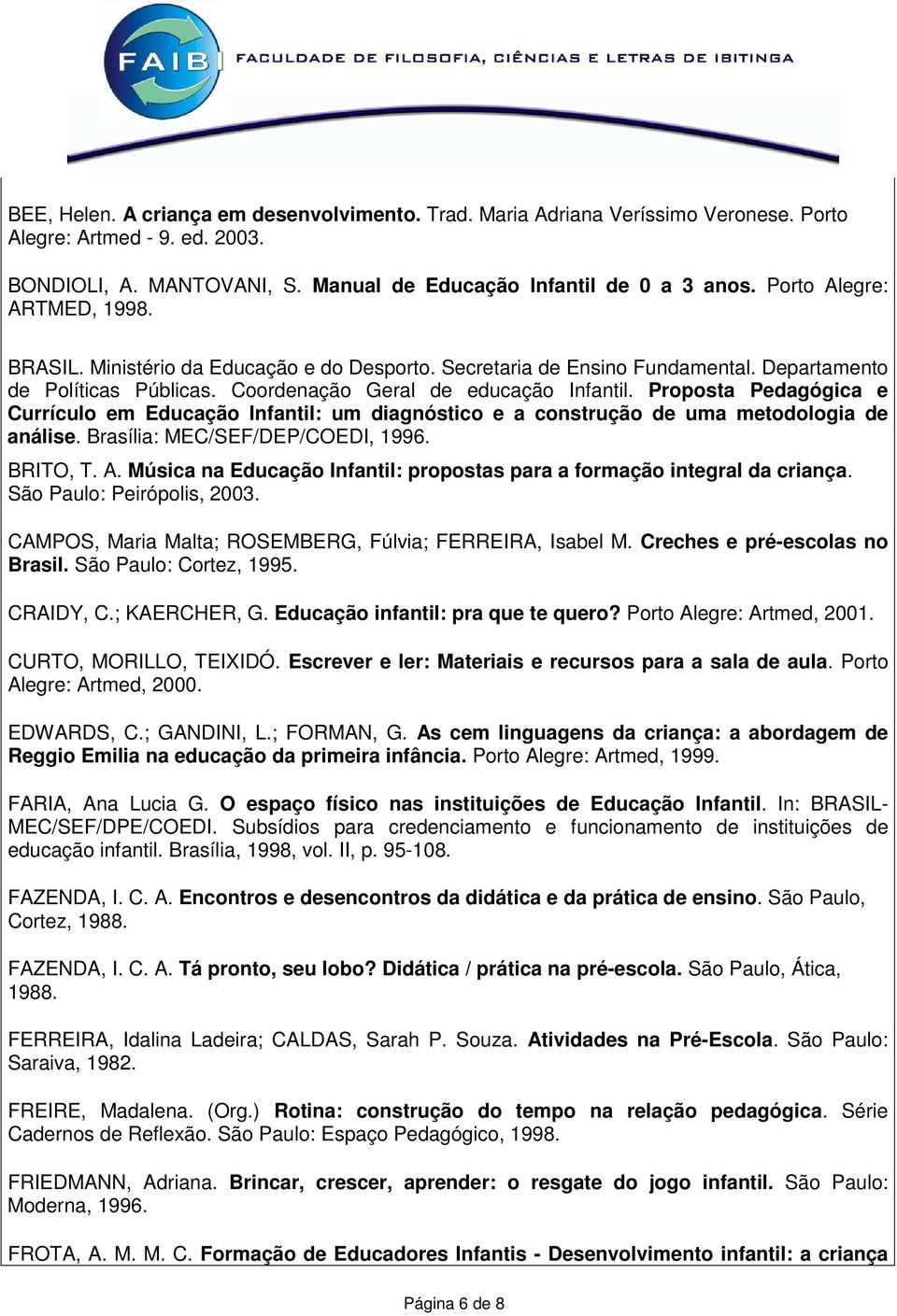 FAIBI FACULDADE DE FILOSOFIA, CIÊNCIAS E LETRAS DE IBITINGA

BEE, Helen. A criança em desenvolvimento. Trad. Maria Adriana Veríssimo Veronese. Porto Alegre: Artmed - 9. ed. 2003.

BONDIOLI, A. MANTOVANI, S. Manual de Educação Infantil de 0 a 3 anos. Porto Alegre: ARTMED, 1998.

BRASIL. Ministério da Educação e do Desporto. Secretaria de Ensino Fundamental. Departamento de Políticas Públicas. Coordenação Geral de educação Infantil. Proposta Pedagógica e Currículo em Educação Infantil: um diagnóstico e a construção de uma metodologia de análise. Brasília: MEC/SEF/DEP/COEDI, 1996.

BRITO, T. A. Música na Educação Infantil: propostas para a formação integral da criança. São Paulo: Peirópolis, 2003.

CAMPOS, Maria Malta; ROSEMBERG, Fúlvia; FERREIRA, Isabel M. Creches e pré-escolas no Brasil. São Paulo: Cortez, 1995.

CRAIDY, C.; KAERCHER, G. Educação infantil: pra que te quero? Porto Alegre: Artmed, 2001.

CURTO, MORILLO, TEIXIDÓ. Escrever e ler: Materiais e recursos para a sala de aula. Porto Alegre: Artmed, 2000.

EDWARDS, C.; GANDINI, L.; FORMAN, G. As cem linguagens da criança: a abordagem de Reggio Emilia na educação da primeira infância. Porto Alegre: Artmed, 1999.

FARIA, Ana Lucia G. O espaço físico nas instituições de Educação Infantil. In: BRASIL-MEC/SEF/DPE/COEDI. Subsídios para credenciamento e funcionamento de instituições de educação infantil. Brasília, 1998, vol. II, p. 95-108.

FAZENDA, I. C. A. Encontros e desencontros da didática e da prática de ensino. São Paulo, Cortez, 1988.

FAZENDA, I. C. A. Tá pronto, seu lobo? Didática / prática na pré-escola. São Paulo, Ática, 1988.

FERREIRA, Idalina Ladeira; CALDAS, Sarah P. Souza. Atividades na Pré-Escola. São Paulo: Saraiva, 1982.

FREIRE, Madalena. (Org.) Rotina: construção do tempo na relação pedagógica. Série Cadernos de Reflexão. São Paulo: Espaço Pedagógico, 1998.

FRIEDMANN, Adriana. Brincar, crescer, aprender: o resgate do jogo infantil. São Paulo: Moderna, 1996.

FROTA, A. M. M. C. Formação de Educadores Infantis - Desenvolvimento infantil: a criança

Página 6 de 8